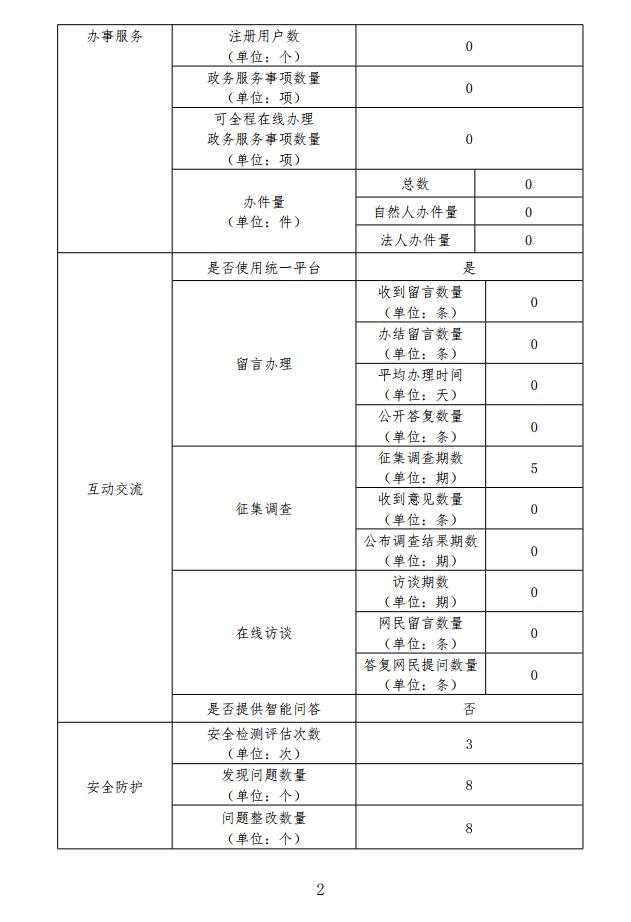 | 办事服务 | 注册用户数（单位：个） | 0 | |
|---|---|---|---|
| | 政务服务事项数量（单位：项） | 0 | |
| | 可全程在线办理政务服务事项数量（单位：项） | 0 | |
| | 办件量（单位：件） | 总数 | 0 |
| | | 自然人办件量 | 0 |
| | | 法人办件量 | 0 |
| 互动交流 | 是否使用统一平台 | 是 | |
| | 留言办理 | 收到留言数量（单位：条） | 0 |
| | | 办结留言数量（单位：条） | 0 |
| | | 平均办理时间（单位：天） | 0 |
| | | 公开答复数量（单位：条） | 0 |
| | 征集调查 | 征集调查期数（单位：期） | 5 |
| | | 收到意见数量（单位：条） | 0 |
| | | 公布调查结果期数（单位：期） | 0 |
| | 在线访谈 | 访谈期数（单位：期） | 0 |
| | | 网民留言数量（单位：条） | 0 |
| | | 答复网民提问数量（单位：条） | 0 |
| | 是否提供智能问答 | 否 | |
| 安全防护 | 安全检测评估次数（单位：次） | 3 | |
| | 发现问题数量（单位：个） | 8 | |
| | 问题整改数量（单位：个） | 8 | |

2